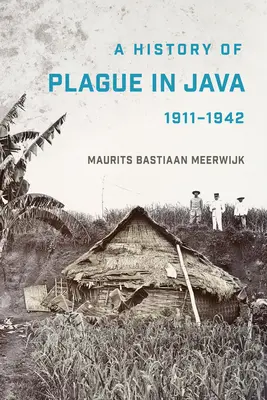 A HISTORY OF
PLAGUE IN JAVA
1911–1942

MAURITS BASTIAAN MEERWIJK